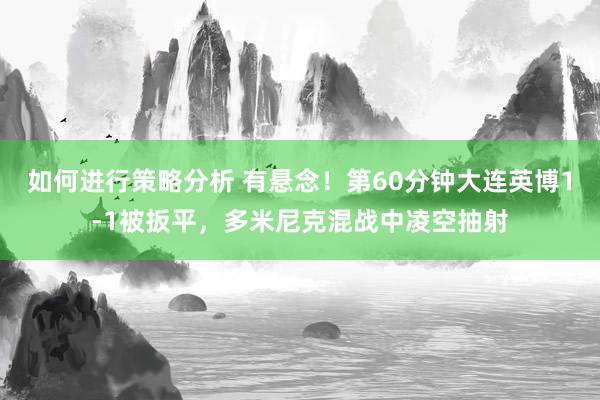 如何进行策略分析 有悬念！第60分钟大连英博1-1被扳平，多米尼克混战中凌空抽射